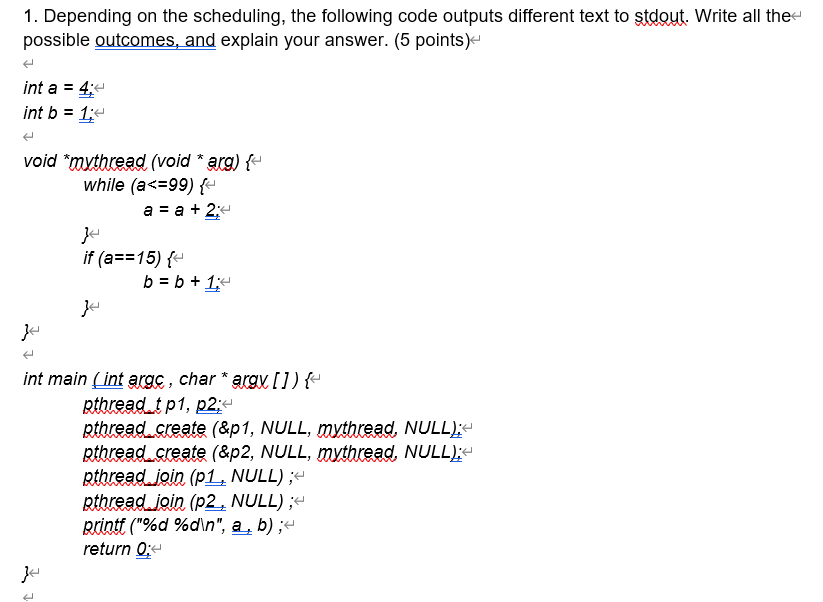 1. Depending on the scheduling, the following code outputs different text to stdout. Write all the possible outcomes, and explain your answer. (5 points)

int a = 4;
int b = 1;

void *mythread (void * arg) {
while (a<=99) {
a = a + 2;
}
if (a==15) {
b = b + 1;
}
}

int main ( int argc , char * argv [ ] ) {
pthread_t p1, p2;
pthread_create (&p1, NULL, mythread, NULL);
pthread_create (&p2, NULL, mythread, NULL);
pthread_join (p1 , NULL) ;
pthread_join (p2 , NULL) ;
printf ("%d %d\n", a , b) ;
return 0;
}